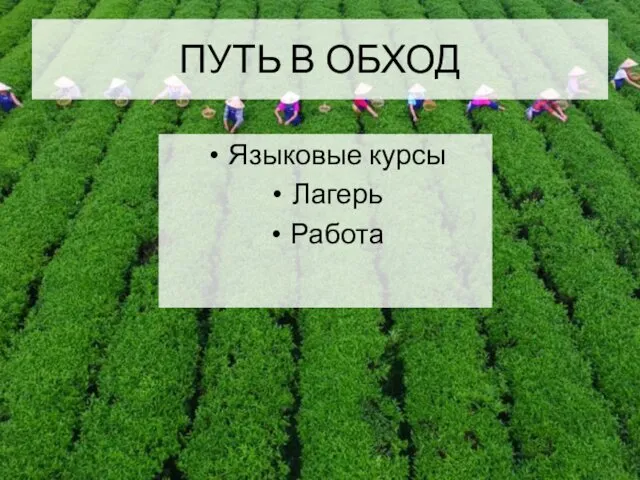 ПУТЬ В ОБХОД

• Языковые курсы
• Лагерь
• Работа